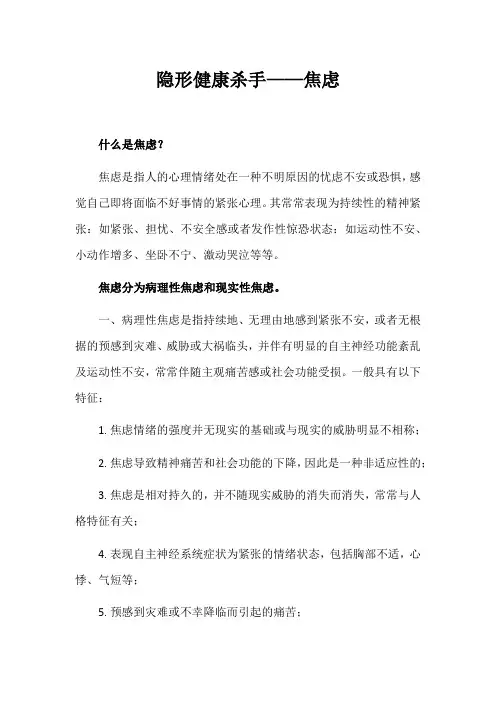 隐形健康杀手——焦虑

什么是焦虑?

焦虑是指人的心理情绪处在一种不明原因的忧虑不安或恐惧，感觉自己即将面临不好事情的紧张心理。其常常表现为持续性的精神紧张：如紧张、担忧、不安全感或者发作性惊恐状态：如运动性不安、小动作增多、坐卧不宁、激动哭泣等等。

焦虑分为病理性焦虑和现实性焦虑。

一、病理性焦虑是指持续地、无理由地感到紧张不安，或者无根据的预感到灾难、威胁或大祸临头，并伴有明显的自主神经功能紊乱及运动性不安，常常伴随主观痛苦感或社会功能受损。一般具有以下特征：

1. 焦虑情绪的强度并无现实的基础或与现实的威胁明显不相称；

2. 焦虑导致精神痛苦和社会功能的下降，因此是一种非适应性的；

3. 焦虑是相对持久的，并不随现实威胁的消失而消失，常常与人格特征有关；

4. 表现自主神经系统症状为紧张的情绪状态，包括胸部不适，心悸、气短等；

5. 预感到灾难或不幸降临而引起的痛苦；